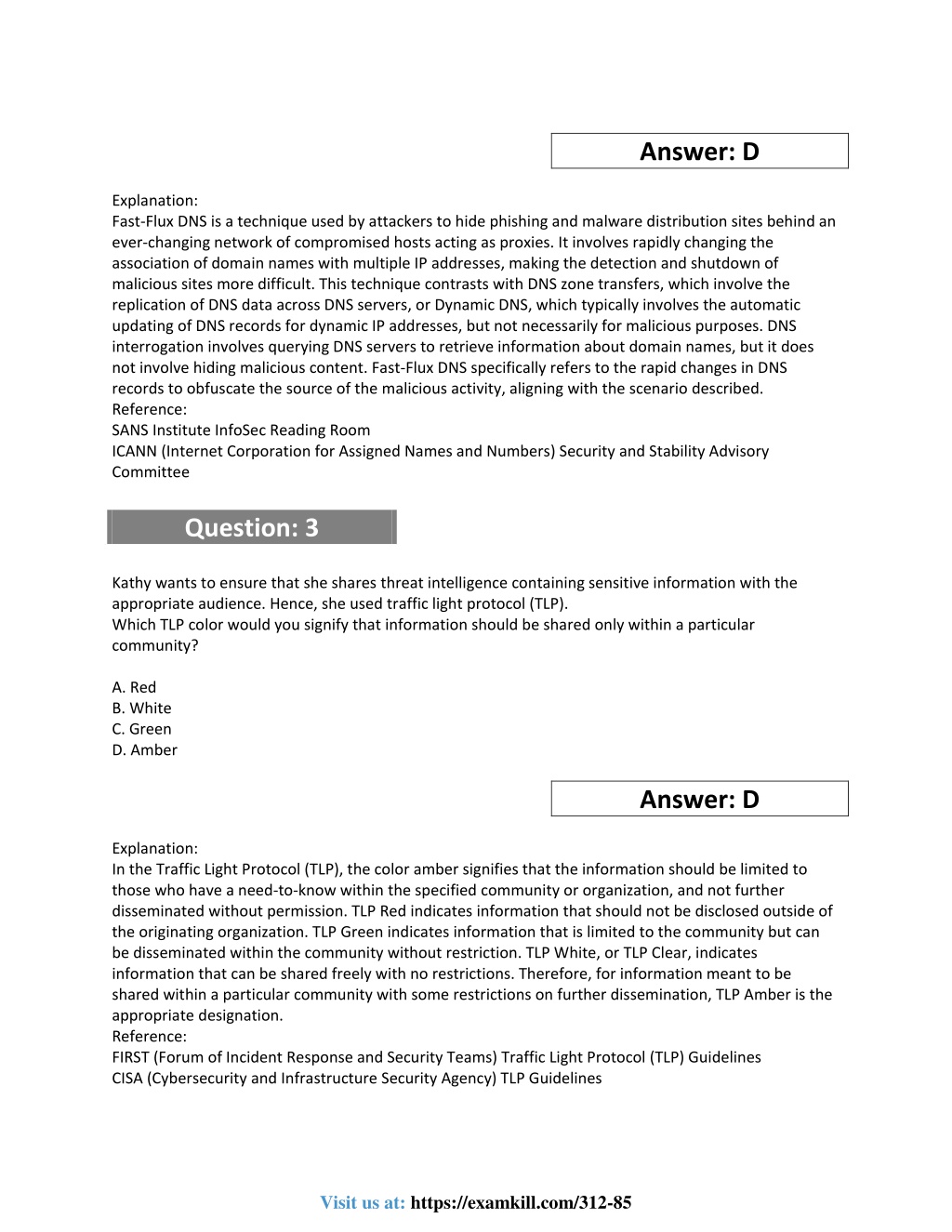 Answer: D

Explanation:
Fast-Flux DNS is a technique used by attackers to hide phishing and malware distribution sites behind an ever-changing network of compromised hosts acting as proxies. It involves rapidly changing the association of domain names with multiple IP addresses, making the detection and shutdown of malicious sites more difficult. This technique contrasts with DNS zone transfers, which involve the replication of DNS data across DNS servers, or Dynamic DNS, which typically involves the automatic updating of DNS records for dynamic IP addresses, but not necessarily for malicious purposes. DNS interrogation involves querying DNS servers to retrieve information about domain names, but it does not involve hiding malicious content. Fast-Flux DNS specifically refers to the rapid changes in DNS records to obfuscate the source of the malicious activity, aligning with the scenario described.
Reference:
SANS Institute InfoSec Reading Room
ICANN (Internet Corporation for Assigned Names and Numbers) Security and Stability Advisory Committee

Question: 3

Kathy wants to ensure that she shares threat intelligence containing sensitive information with the appropriate audience. Hence, she used traffic light protocol (TLP).
Which TLP color would you signify that information should be shared only within a particular community?

A. Red
B. White
C. Green
D. Amber

Answer: D

Explanation:
In the Traffic Light Protocol (TLP), the color amber signifies that the information should be limited to those who have a need-to-know within the specified community or organization, and not further disseminated without permission. TLP Red indicates information that should not be disclosed outside of the originating organization. TLP Green indicates information that is limited to the community but can be disseminated within the community without restriction. TLP White, or TLP Clear, indicates information that can be shared freely with no restrictions. Therefore, for information meant to be shared within a particular community with some restrictions on further dissemination, TLP Amber is the appropriate designation.
Reference:
FIRST (Forum of Incident Response and Security Teams) Traffic Light Protocol (TLP) Guidelines
CISA (Cybersecurity and Infrastructure Security Agency) TLP Guidelines

Visit us at: https://examkill.com/312-85